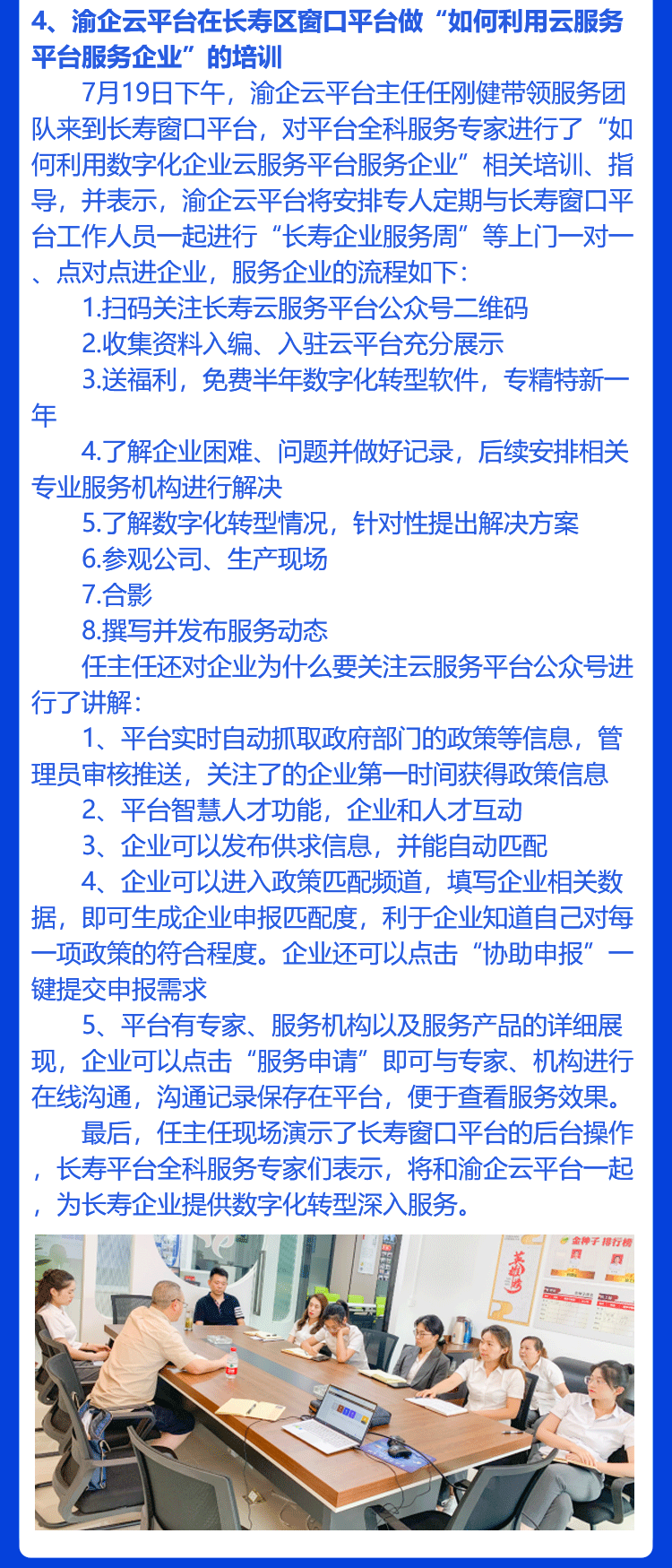 4、渝企云平台在长寿区窗口平台做“如何利用云服务平台服务企业”的培训

7月19日下午，渝企云平台主任任刚健带领服务团队来到长寿窗口平台，对平台全科服务专家进行了“如何利用数字化企业云服务平台服务企业”相关培训、指导，并表示，渝企云平台将安排专人定期与长寿窗口平台工作人员一起进行“长寿企业服务周”等上门一对一、点对点进企业，服务企业的流程如下：

1.扫码关注长寿云服务平台公众号二维码

2.收集资料入编、入驻云平台充分展示

3.送福利，免费半年数字化转型软件，专精特新一年

4.了解企业困难、问题并做好记录，后续安排相关专业服务机构进行解决

5.了解数字化转型情况，针对性提出解决方案

6.参观公司、生产现场

7.合影

8.撰写并发布服务动态

任主任还对企业为什么要关注云服务平台公众号进行了讲解：

1、平台实时自动抓取政府部门的政策等信息，管理员审核推送，关注了的企业第一时间获得政策信息

2、平台智慧人才功能，企业和人才互动

3、企业可以发布供求信息，并能自动匹配

4、企业可以进入政策匹配频道，填写企业相关数据，即可生成企业申报匹配度，利于企业知道自己对每一项政策的符合程度。企业还可以点击“协助申报”一键提交申报需求

5、平台有专家、服务机构以及服务产品的详细展现，企业可以点击“服务申请”即可与专家、机构进行在线沟通，沟通记录保存在平台，便于查看服务效果。

最后，任主任现场演示了长寿窗口平台的后台操作，长寿平台全科服务专家们表示，将和渝企云平台一起，为长寿企业提供数字化转型深入服务。

金种子 排行榜